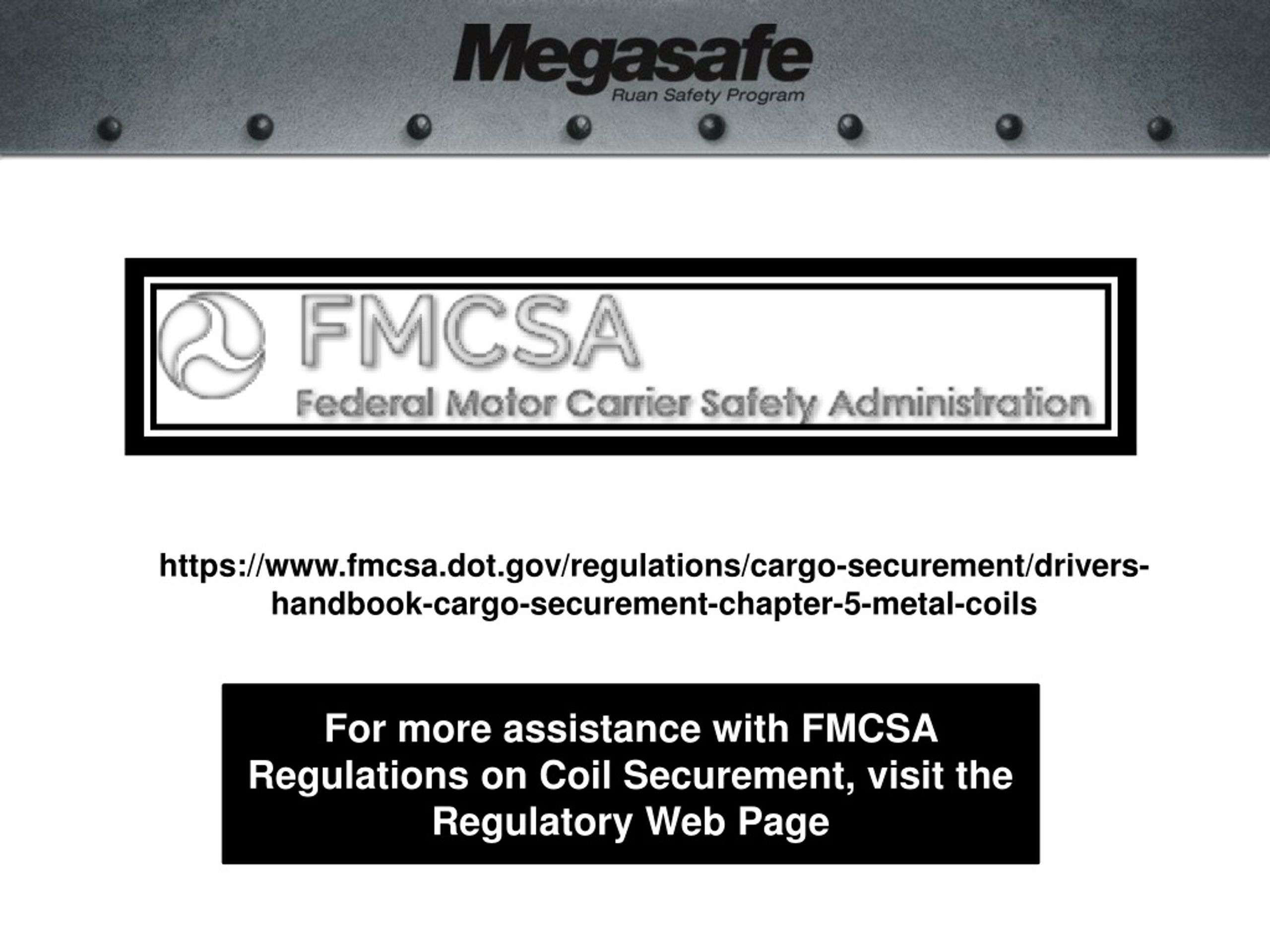 Megasafe
Ruan Safety Program

FMCSA
Federal Motor Carrier Safety Administration

https://www.fmcsa.dot.gov/regulations/cargo-securement/drivers-handbook-cargo-securement-chapter-5-metal-coils

For more assistance with FMCSA Regulations on Coil Securement, visit the Regulatory Web Page